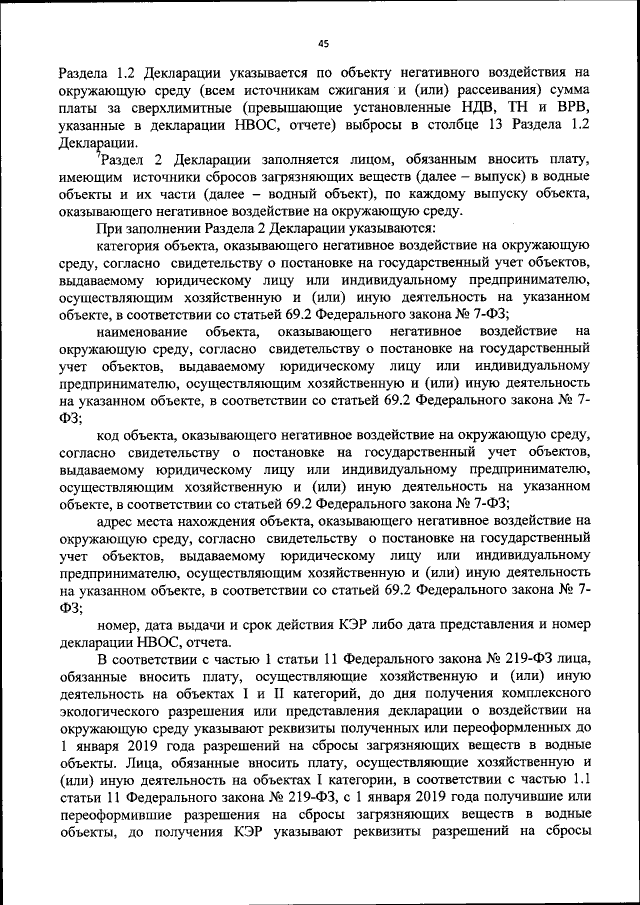 45

Раздела 1.2 Декларации указывается по объекту негативного воздействия на окружающую среду (всем источникам сжигания и (или) рассеивания) сумма платы за сверхлимитные (превышающие установленные НДВ, ТН и ВРВ, указанные в декларации НВОС, отчете) выбросы в столбце 13 Раздела 1.2 Декларации.

Раздел 2 Декларации заполняется лицом, обязанным вносить плату, имеющим источники сбросов загрязняющих веществ (далее – выпуск) в водные объекты и их части (далее – водный объект), по каждому выпуску объекта, оказывающего негативное воздействие на окружающую среду.

При заполнении Раздела 2 Декларации указываются:

категория объекта, оказывающего негативное воздействие на окружающую среду, согласно свидетельству о постановке на государственный учет объектов, выдаваемому юридическому лицу или индивидуальному предпринимателю, осуществляющим хозяйственную и (или) иную деятельность на указанном объекте, в соответствии со статьей 69.2 Федерального закона № 7-ФЗ;

наименование объекта, оказывающего негативное воздействие на окружающую среду, согласно свидетельству о постановке на государственный учет объектов, выдаваемому юридическому лицу или индивидуальному предпринимателю, осуществляющим хозяйственную и (или) иную деятельность на указанном объекте, в соответствии со статьей 69.2 Федерального закона № 7-ФЗ;

код объекта, оказывающего негативное воздействие на окружающую среду, согласно свидетельству о постановке на государственный учет объектов, выдаваемому юридическому лицу или индивидуальному предпринимателю, осуществляющим хозяйственную и (или) иную деятельность на указанном объекте, в соответствии со статьей 69.2 Федерального закона № 7-ФЗ;

адрес места нахождения объекта, оказывающего негативное воздействие на окружающую среду, согласно свидетельству о постановке на государственный учет объектов, выдаваемому юридическому лицу или индивидуальному предпринимателю, осуществляющим хозяйственную и (или) иную деятельность на указанном объекте, в соответствии со статьей 69.2 Федерального закона № 7-ФЗ;

номер, дата выдачи и срок действия КЭР либо дата представления и номер декларации НВОС, отчета.

В соответствии с частью 1 статьи 11 Федерального закона № 219-ФЗ лица, обязанные вносить плату, осуществляющие хозяйственную и (или) иную деятельность на объектах I и II категорий, до дня получения комплексного экологического разрешения или представления декларации о воздействии на окружающую среду указывают реквизиты полученных или переоформленных до 1 января 2019 года разрешений на сбросы загрязняющих веществ в водные объекты. Лица, обязанные вносить плату, осуществляющие хозяйственную и (или) иную деятельность на объектах I категории, в соответствии с частью 1.1 статьи 11 Федерального закона № 219-ФЗ, с 1 января 2019 года получившие или переоформившие разрешения на сбросы загрязняющих веществ в водные объекты, до получения КЭР указывают реквизиты разрешений на сбросы